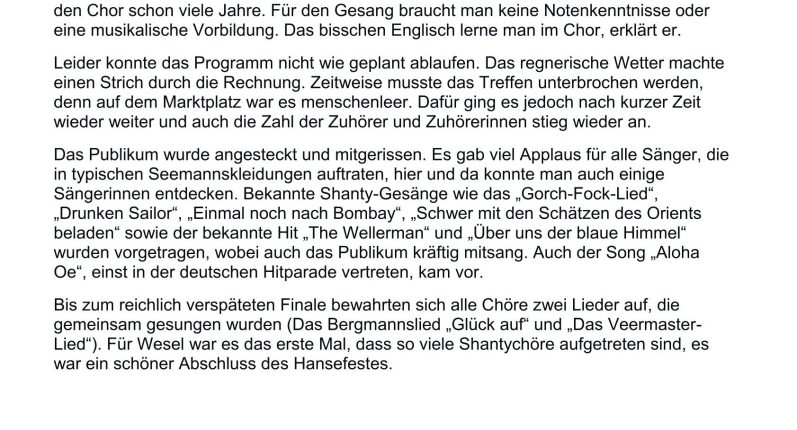 den Chor schon viele Jahre. Für den Gesang braucht man keine Notenkenntnisse oder eine musikalische Vorbildung. Das bisschen Englisch lerne man im Chor, erklärt er.

Leider konnte das Programm nicht wie geplant ablaufen. Das regnerische Wetter machte einen Strich durch die Rechnung. Zeitweise musste das Treffen unterbrochen werden, denn auf dem Marktplatz war es menschenleer. Dafür ging es jedoch nach kurzer Zeit wieder weiter und auch die Zahl der Zuhörer und Zuhörerinnen stieg wieder an.

Das Publikum wurde angesteckt und mitgerissen. Es gab viel Applaus für alle Sänger, die in typischen Seemannskleidungen auftraten, hier und da konnte man auch einige Sängerinnen entdecken. Bekannte Shanty-Gesänge wie das „Gorch-Fock-Lied“, „Drunken Sailor“, „Einmal noch nach Bombay“, „Schwer mit den Schätzen des Orients beladen“ sowie der bekannte Hit „The Wellerman“ und „Über uns der blaue Himmel“ wurden vorgetragen, wobei auch das Publikum kräftig mitsang. Auch der Song „Aloha Oe“, einst in der deutschen Hitparade vertreten, kam vor.

Bis zum reichlich verspäteten Finale bewahrten sich alle Chöre zwei Lieder auf, die gemeinsam gesungen wurden (Das Bergmannslied „Glück auf“ und „Das Veermaster-Lied“). Für Wesel war es das erste Mal, dass so viele Shantychöre aufgetreten sind, es war ein schöner Abschluss des Hansefestes.